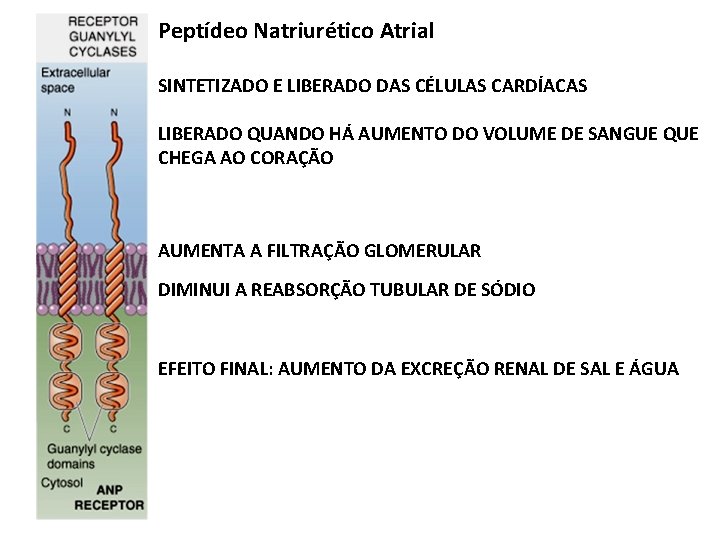 RECEPTOR GUANYLYL CYCLASES

Extracellular space

N N

C C

Guanylyl cyclase domains

Cytosol

ANP RECEPTOR

Peptídeo Natriurético Atrial

SINTETIZADO E LIBERADO DAS CÉLULAS CARDÍACAS

LIBERADO QUANDO HÁ AUMENTO DO VOLUME DE SANGUE QUE CHEGA AO CORAÇÃO

AUMENTA A FILTRAÇÃO GLOMERULAR

DIMINUI A REABSORÇÃO TUBULAR DE SÓDIO

EFEITO FINAL: AUMENTO DA EXCREÇÃO RENAL DE SAL E ÁGUA